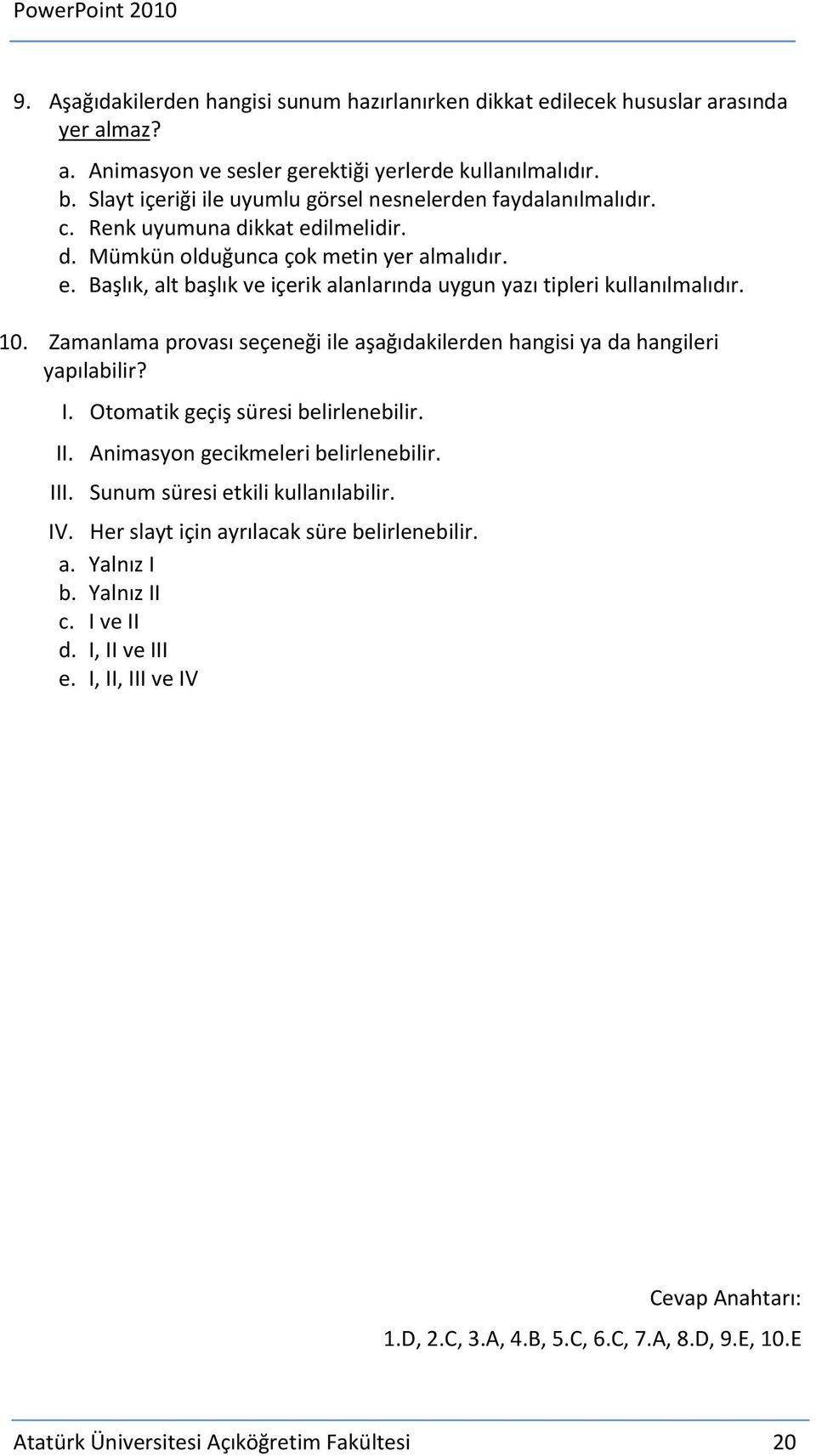 PowerPoint 2010

9. Aşağıdakilerden hangisi sunum hazırlanırken dikkat edilecek hususlar arasında yer almaz?

a. Animasyon ve sesler gerektiği yerlerde kullanılmalıdır.
b. Slayt içeriği ile uyumlu görsel nesnelerden faydalanılmalıdır.
c. Renk uyumuna dikkat edilmelidir.
d. Mümkün olduğunca çok metin yer almalıdır.
e. Başlık, alt başlık ve içerik alanlarında uygun yazı tipleri kullanılmalıdır.

10. Zamanlama provası seçeneği ile aşağıdakilerden hangisi ya da hangileri yapılabilir?

I. Otomatik geçiş süresi belirlenebilir.
II. Animasyon gecikmeleri belirlenebilir.
III. Sunum süresi etkili kullanılabilir.
IV. Her slayt için ayrılacak süre belirlenebilir.

a. Yalnız I
b. Yalnız II
c. I ve II
d. I, II ve III
e. I, II, III ve IV

Cevap Anahtarı:
1.D, 2.C, 3.A, 4.B, 5.C, 6.C, 7.A, 8.D, 9.E, 10.E

Atatürk Üniversitesi Açıköğretim Fakültesi 20